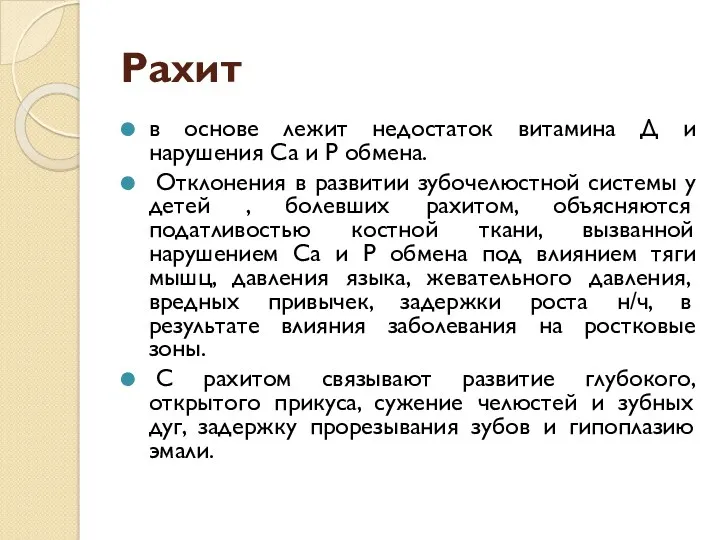 Рахит

в основе лежит недостаток витамина Д и нарушения Са и Р обмена.

Отклонения в развитии зубочелюстной системы у детей , болевших рахитом, объясняются податливостью костной ткани, вызванной нарушением Са и Р обмена под влиянием тяги мышц, давления языка, жевательного давления, вредных привычек, задержки роста н/ч, в результате влияния заболевания на ростковые зоны.

С рахитом связывают развитие глубокого, открытого прикуса, сужение челюстей и зубных дуг, задержку прорезывания зубов и гипоплазию эмали.